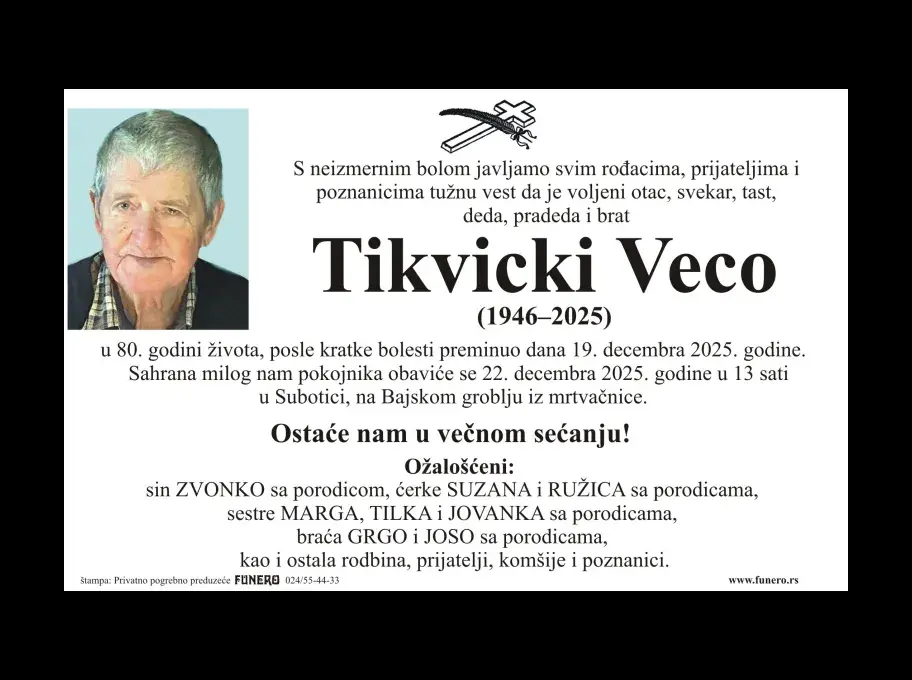 S neizmernim bolom javljamo svim rođacima, prijateljima i poznanicima tužnu vest da je voljeni otac, svekar, tast, deda, pradeda i brat

Tikvicki Veco

(1946–2025)

u 80. godini života, posle kratke bolesti preminuo dana 19. decembra 2025. godine. Sahrana milog nam pokojnika obaviće se 22. decembra 2025. godine u 13 sati u Subotici, na Bajskom groblju iz mrtvačnice.

Ostaće nam u večnom sećanju!

Ožalošćeni:
sin ZVONKO sa porodicom, ćerke SUZANA i RUŽICA sa porodicama,
sestre MARGA, TILKA i JOVANKA sa porodicama,
braća GRGO i JOSO sa porodicama,
kao i ostala rodbina, prijatelji, komšije i poznanici.

štampa: Privatno pogrebno preduzeće FUNERO 024/55-44-33

www.funero.rs